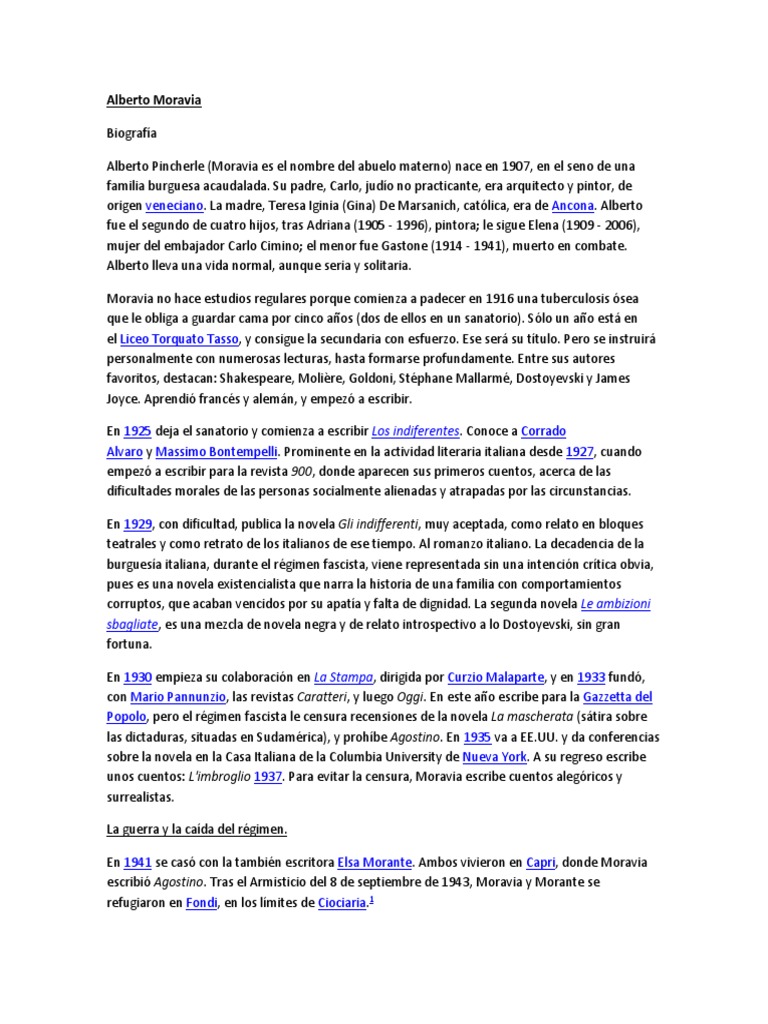 Alberto Moravia

Biografía

Alberto Pincherle (Moravia es el nombre del abuelo materno) nace en 1907, en el seno de una familia burguesa acaudalada. Su padre, Carlo, judío no practicante, era arquitecto y pintor, de origen veneciano. La madre, Teresa Iginia (Gina) De Marsanich, católica, era de Ancona. Alberto fue el segundo de cuatro hijos, tras Adriana (1905 - 1996), pintora; le sigue Elena (1909 - 2006), mujer del embajador Carlo Cimino; el menor fue Gastone (1914 - 1941), muerto en combate. Alberto lleva una vida normal, aunque seria y solitaria.

Moravia no hace estudios regulares porque comienza a padecer en 1916 una tuberculosis ósea que le obliga a guardar cama por cinco años (dos de ellos en un sanatorio). Sólo un año está en el Liceo Torquato Tasso, y consigue la secundaria con esfuerzo. Ese será su título. Pero se instruirá personalmente con numerosas lecturas, hasta formarse profundamente. Entre sus autores favoritos, destacan: Shakespeare, Molière, Goldoni, Stéphane Mallarmé, Dostoyevski y James Joyce. Aprendió francés y alemán, y empezó a escribir.

En 1925 deja el sanatorio y comienza a escribir Los indiferentes. Conoce a Corrado Alvaro y Massimo Bontempelli. Prominente en la actividad literaria italiana desde 1927, cuando empezó a escribir para la revista 900, donde aparecen sus primeros cuentos, acerca de las dificultades morales de las personas socialmente alienadas y atrapadas por las circunstancias.

En 1929, con dificultad, publica la novela Gli indifferenti, muy aceptada, como relato en bloques teatrales y como retrato de los italianos de ese tiempo. Al romanzo italiano. La decadencia de la burguesía italiana, durante el régimen fascista, viene representada sin una intención crítica obvia, pues es una novela existencialista que narra la historia de una familia con comportamientos corruptos, que acaban vencidos por su apatía y falta de dignidad. La segunda novela Le ambizioni sbagliate, es una mezcla de novela negra y de relato introspectivo a lo Dostoyevski, sin gran fortuna.

En 1930 empieza su colaboración en La Stampa, dirigida por Curzio Malaparte, y en 1933 fundó, con Mario Pannunzio, las revistas Caratteri, y luego Oggi. En este año escribe para la Gazzetta del Popolo, pero el régimen fascista le censura recensiones de la novela La mascherata (sátira sobre las dictaduras, situadas en Sudamérica), y prohíbe Agostino. En 1935 va a EE.UU. y da conferencias sobre la novela en la Casa Italiana de la Columbia University de Nueva York. A su regreso escribe unos cuentos: L'imbroglio 1937. Para evitar la censura, Moravia escribe cuentos alegóricos y surrealistas.

La guerra y la caída del régimen.

En 1941 se casó con la también escritora Elsa Morante. Ambos vivieron en Capri, donde Moravia escribió Agostino. Tras el Armisticio del 8 de septiembre de 1943, Moravia y Morante se refugiaron en Fondi, en los límites de Ciociaria.$^1$